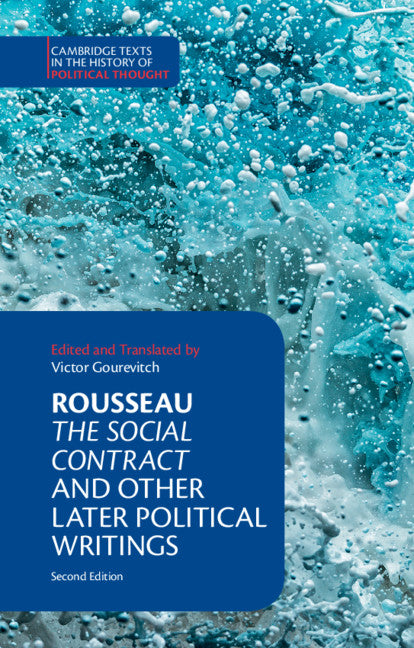 CAMBRIDGE TEXTS IN THE HISTORY OF POLITICAL THOUGHT

Edited and Translated by
Victor Gourevitch

ROUSSEAU
THE SOCIAL CONTRACT AND OTHER LATER POLITICAL WRITINGS

Second Edition